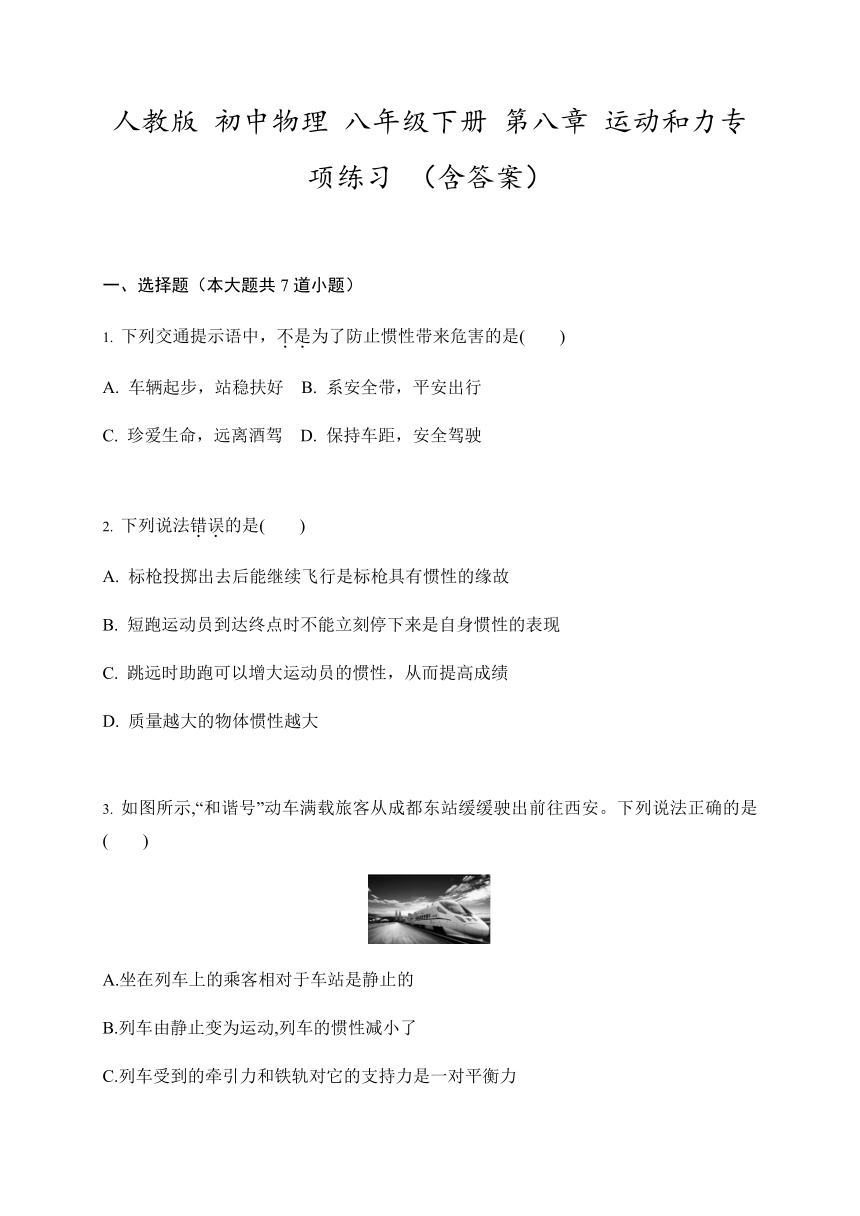 人教版 初中物理 八年级下册 第八章 运动和力专项练习 （含答案）

一、选择题（本大题共 7 道小题）

1. 下列交通提示语中，不是为了防止惯性带来危害的是(　　)

A. 车辆起步，站稳扶好　B. 系安全带，平安出行

C. 珍爱生命，远离酒驾　D. 保持车距，安全驾驶

2. 下列说法错误的是(　　)

A. 标枪投掷出去后能继续飞行是标枪具有惯性的缘故

B. 短跑运动员到达终点时不能立刻停下来是自身惯性的表现

C. 跳远时助跑可以增大运动员的惯性，从而提高成绩

D. 质量越大的物体惯性越大

3. 如图所示,“和谐号”动车满载旅客从成都东站缓缓驶出前往西安。下列说法正确的是(　　)

A.坐在列车上的乘客相对于车站是静止的

B.列车由静止变为运动,列车的惯性减小了

C.列车受到的牵引力和铁轨对它的支持力是一对平衡力